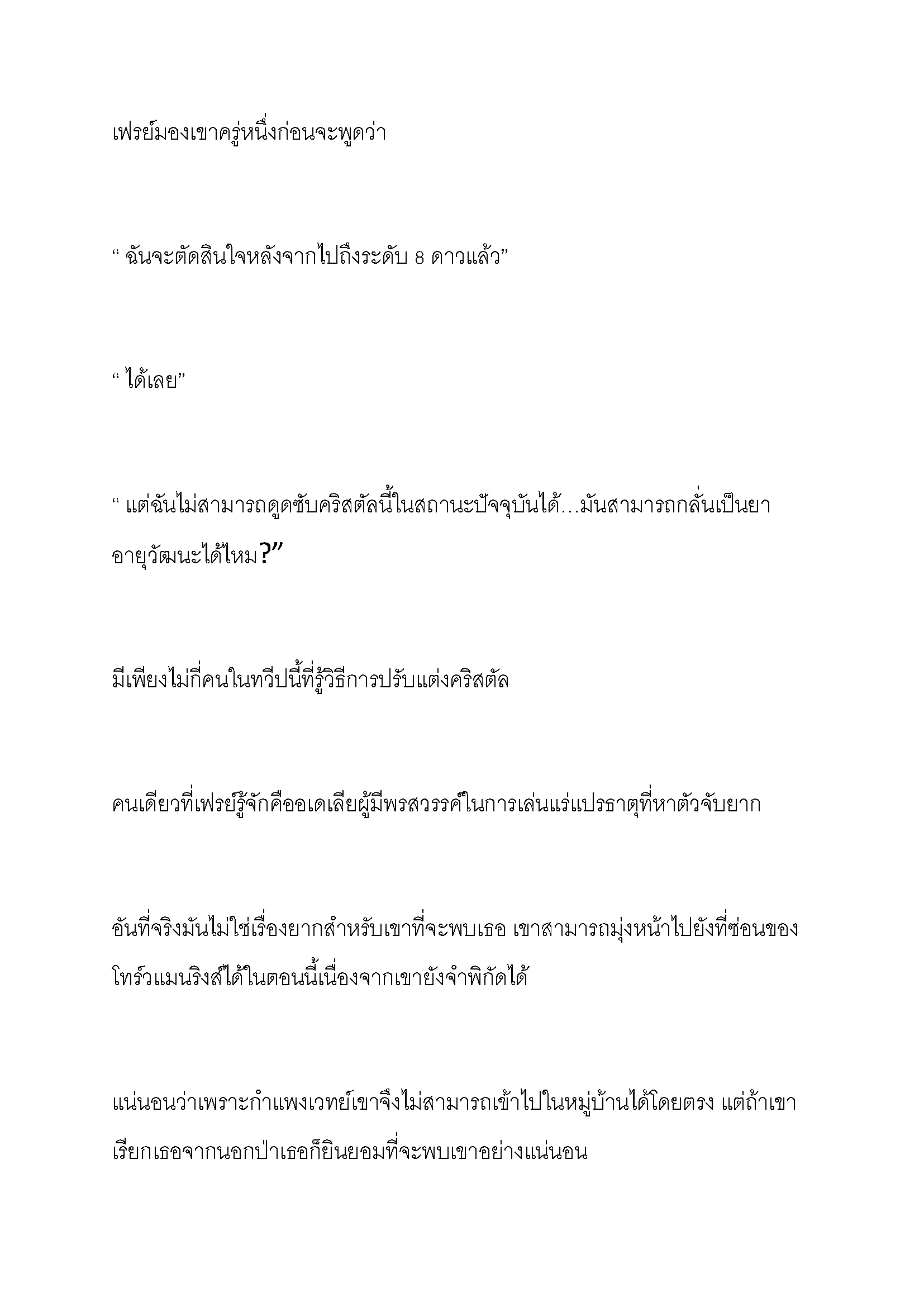 เฟรย์มองเขาครู่หนึ่งก่อนจะพูดว่า

“ ฉันจะตัดสินใจหลังจากไปถึงระดับ 8 ดาวแล้ว”

“ ได้เลย”

“ แต่ฉันไม่สามารถดูดซับคริสตัลนี้ในสถานะปัจจุบันได้…มันสามารถกลั่นเป็นยาอายุวัฒนะได้ไหม?”

มีเพียงไม่กี่คนในทวีปนี้ที่รู้วิธีการปรับแต่งคริสตัล

คนเดียวที่เฟรย์รู้จักคืออเดเลียผู้มีพรสวรรค์ในการเล่นแร่แปรธาตุที่หาตัวจับยาก

อันที่จริงมันไม่ใช่เรื่องยากสำหรับเขาที่จะพบเธอ เขาสามารถมุ่งหน้าไปยังที่ซ่อนของโทร์วแมนริงส์ได้ในตอนนี้เนื่องจากเขายังจำพิกัดได้

แน่นอนว่าเพราะกำแพงเวทย์เขาจึงไม่สามารถเข้าไปในหมู่บ้านได้โดยตรง แต่ถ้าเขาเรียกเธอจากนอกป่าเธอก็ยินยอมที่จะพบเขาอย่างแน่นอน